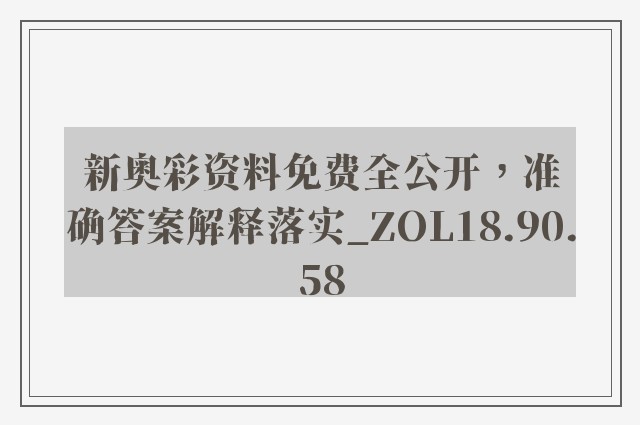 新奥彩资料免费全公开，准确答案解释落实_ZOL18.90.58